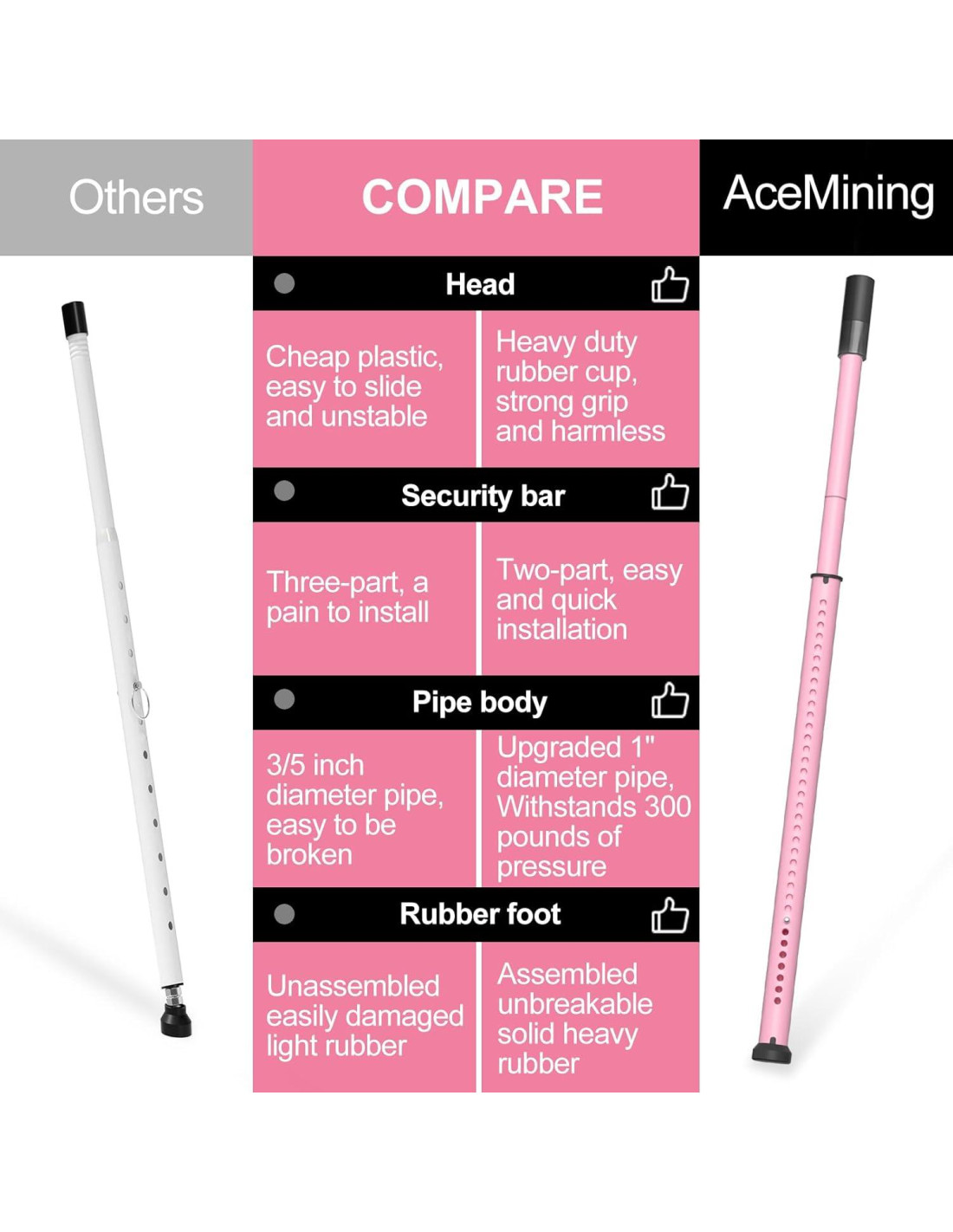 Others

COMPARE

AceMining

Head

Cheap plastic, easy to slide and unstable

Heavy duty rubber cup, strong grip and harmless

Security bar

Three-part, a pain to install

Two-part, easy and quick installation

Pipe body

3/5 inch diameter pipe, easy to be broken

Upgraded 1" diameter pipe, Withstands 300 pounds of pressure

Rubber foot

Unassembled easily damaged light rubber

Assembled unbreakable solid heavy rubber